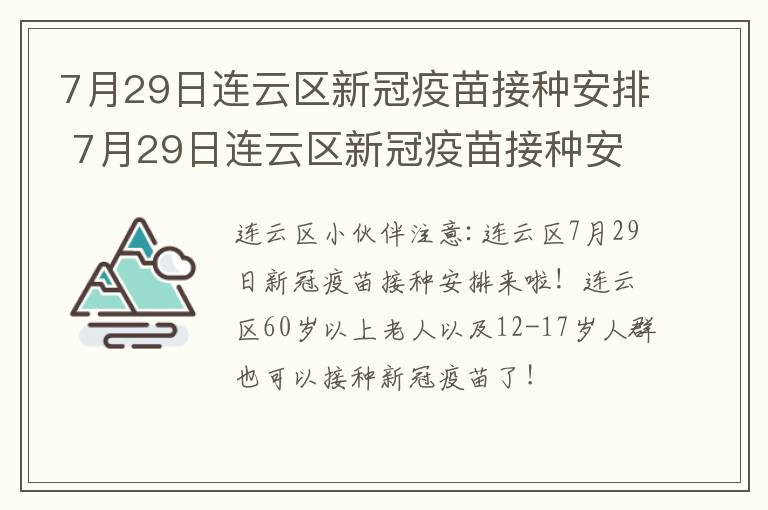 7月29日连云区新冠疫苗接种安排 7月29日连云区新冠疫苗接种安

连云区小伙伴注意：连云区7月29日新冠疫苗接种安排来啦！连云区60岁以上老人以及12-17岁人群也可以接种新冠疫苗了！